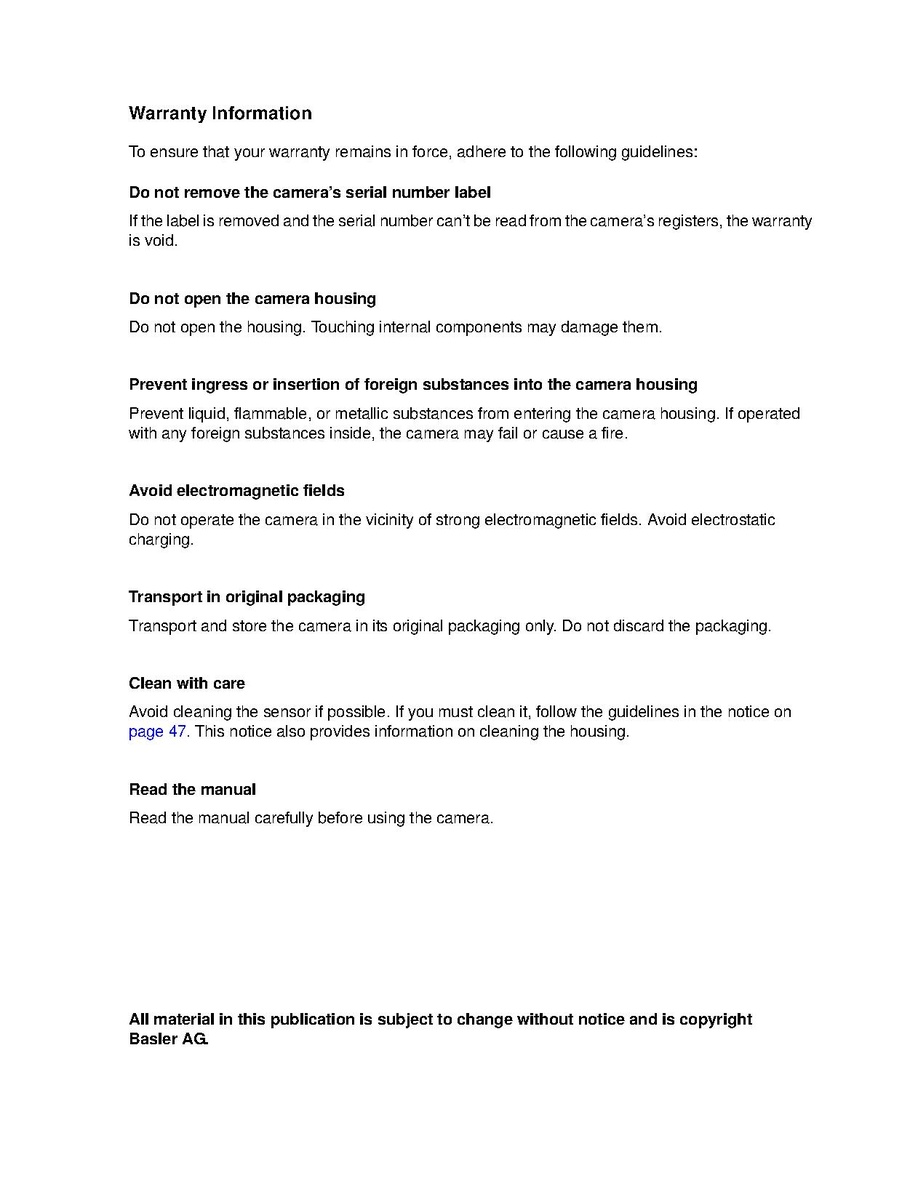 Warranty Information

To ensure that your warranty remains in force, adhere to the following guidelines:

Do not remove the camera's serial number label

If the label is removed and the serial number can't be read from the camera's registers, the warranty is void.

Do not open the camera housing

Do not open the housing. Touching internal components may damage them.

Prevent ingress or insertion of foreign substances into the camera housing

Prevent liquid, flammable, or metallic substances from entering the camera housing. If operated with any foreign substances inside, the camera may fail or cause a fire.

Avoid electromagnetic fields

Do not operate the camera in the vicinity of strong electromagnetic fields. Avoid electrostatic charging.

Transport in original packaging

Transport and store the camera in its original packaging only. Do not discard the packaging.

Clean with care

Avoid cleaning the sensor if possible. If you must clean it, follow the guidelines in the notice on page 47. This notice also provides information on cleaning the housing.

Read the manual

Read the manual carefully before using the camera.

All material in this publication is subject to change without notice and is copyright Basler AG.